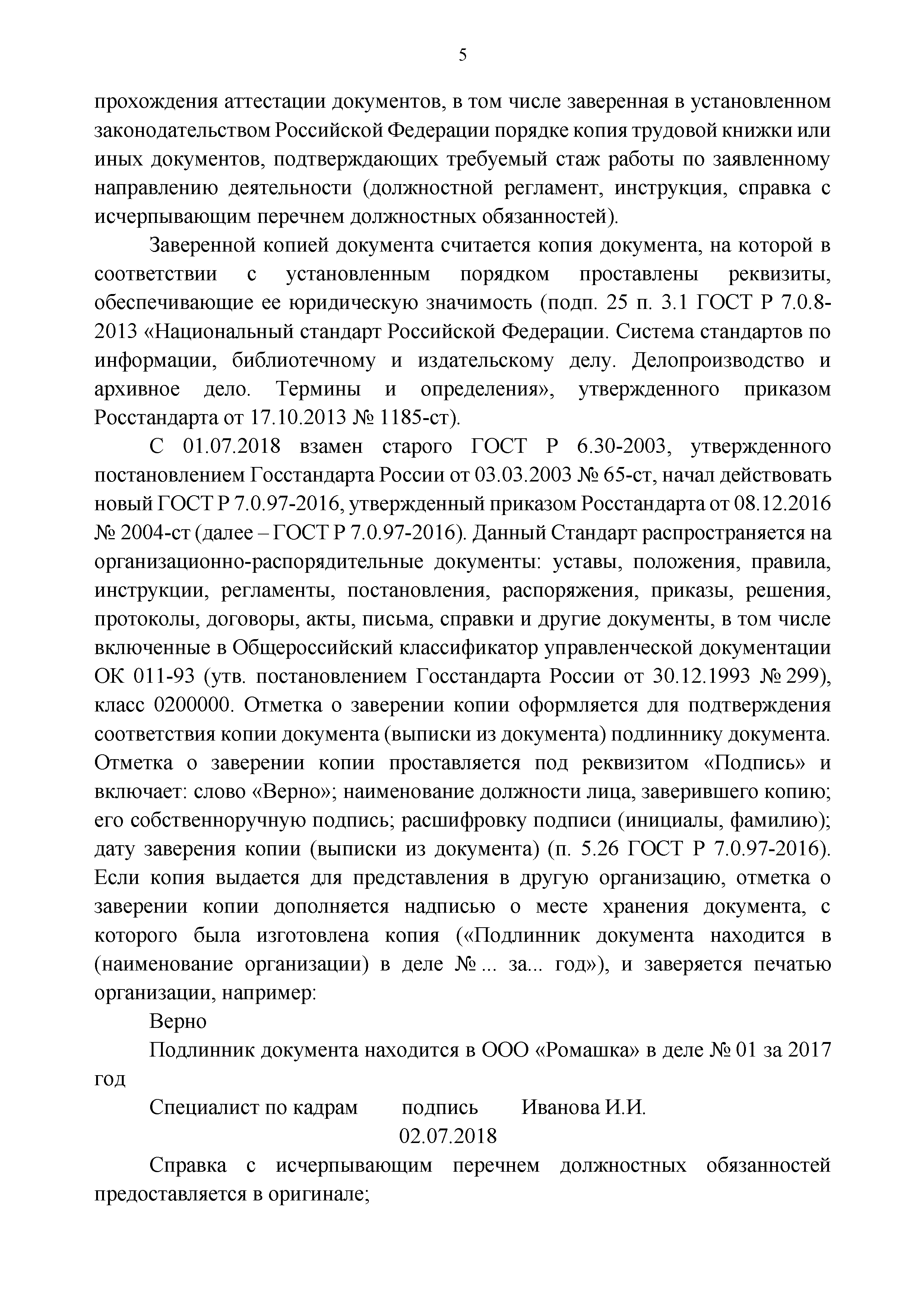 5

прохождения аттестации документов, в том числе заверенная в установленном законодательством Российской Федерации порядке копия трудовой книжки или иных документов, подтверждающих требуемый стаж работы по заявленному направлению деятельности (должностной регламент, инструкция, справка с исчерпывающим перечнем должностных обязанностей).

Заверенной копией документа считается копия документа, на которой в соответствии с установленным порядком проставлены реквизиты, обеспечивающие ее юридическую значимость (подп. 25 п. 3.1 ГОСТ Р 7.0.8-2013 «Национальный стандарт Российской Федерации. Система стандартов по информации, библиотечному и издательскому делу. Делопроизводство и архивное дело. Термины и определения», утвержденного приказом Росстандарта от 17.10.2013 № 1185-ст).

С 01.07.2018 взамен старого ГОСТ Р 6.30-2003, утвержденного постановлением Госстандарта России от 03.03.2003 № 65-ст, начал действовать новый ГОСТ Р 7.0.97-2016, утвержденный приказом Росстандарта от 08.12.2016 № 2004-ст (далее – ГОСТ Р 7.0.97-2016). Данный Стандарт распространяется на организационно-распорядительные документы: уставы, положения, правила, инструкции, регламенты, постановления, распоряжения, приказы, решения, протоколы, договоры, акты, письма, справки и другие документы, в том числе включенные в Общероссийский классификатор управленческой документации ОК 011-93 (утв. постановлением Госстандарта России от 30.12.1993 № 299), класс 0200000. Отметка о заверении копии оформляется для подтверждения соответствия копии документа (выписки из документа) подлиннику документа. Отметка о заверении копии проставляется под реквизитом «Подпись» и включает: слово «Верно»; наименование должности лица, заверившего копию; его собственноручную подпись; расшифровку подписи (инициалы, фамилию); дату заверения копии (выписки из документа) (п. 5.26 ГОСТ Р 7.0.97-2016). Если копия выдается для представления в другую организацию, отметка о заверении копии дополняется надписью о месте хранения документа, с которого была изготовлена копия («Подлинник документа находится в (наименование организации) в деле № ... за... год»), и заверяется печатью организации, например:

Верно

Подлинник документа находится в ООО «Ромашка» в деле № 01 за 2017 год

Специалист по кадрам подпись Иванова И.И.
02.07.2018

Справка с исчерпывающим перечнем должностных обязанностей предоставляется в оригинале;